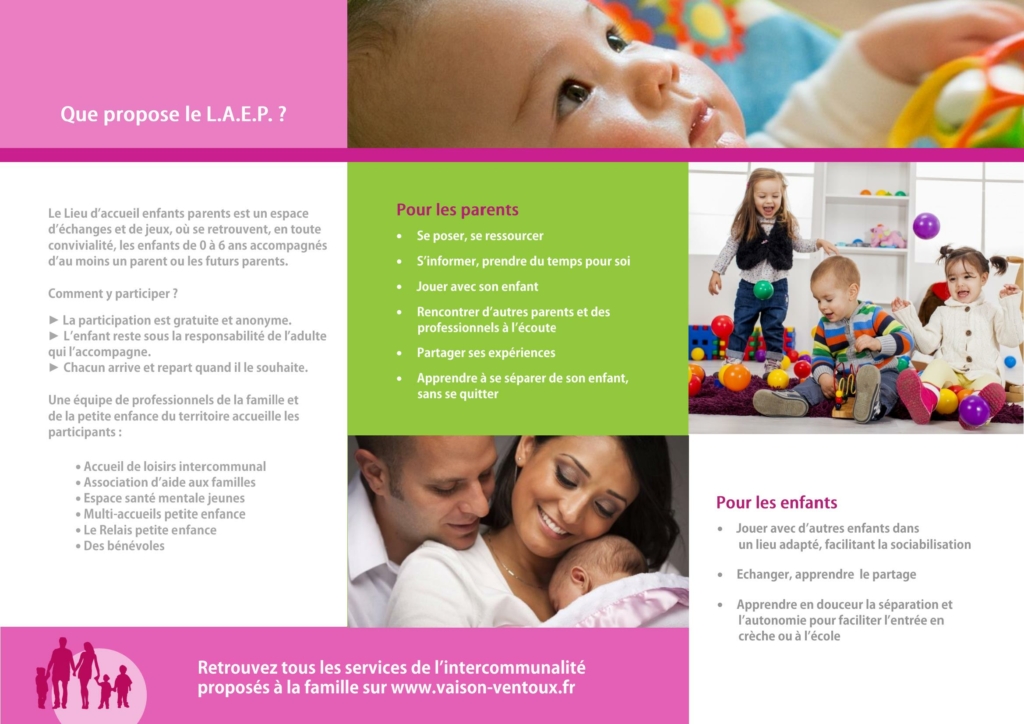 Que propose le L.A.E.P. ?

Le Lieu d'accueil enfants parents est un espace d'échanges et de jeux, où se retrouvent, en toute convivialité, les enfants de 0 à 6 ans accompagnés d'au moins un parent ou les futurs parents.

Comment y participer ?

► La participation est gratuite et anonyme.
► L'enfant reste sous la responsabilité de l'adulte qui l'accompagne.
► Chacun arrive et repart quand il le souhaite.

Une équipe de professionnels de la famille et de la petite enfance du territoire accueille les participants :

• Accueil de loisirs intercommunal
• Association d'aide aux familles
• Espace santé mentale jeunes
• Multi-accueils petite enfance
• Le Relais petite enfance
• Des bénévoles

Pour les parents

• Se poser, se ressourcer
• S'informer, prendre du temps pour soi
• Jouer avec son enfant
• Rencontrer d'autres parents et des professionnels à l'écoute
• Partager ses expériences
• Apprendre à se séparer de son enfant, sans se quitter

Pour les enfants

• Jouer avec d'autres enfants dans un lieu adapté, facilitant la sociabilisation
• Echanger, apprendre le partage
• Apprendre en douceur la séparation et l'autonomie pour faciliter l'entrée en crèche ou à l'école

Retrouvez tous les services de l'intercommunalité proposés à la famille sur www.vaison-ventoux.fr